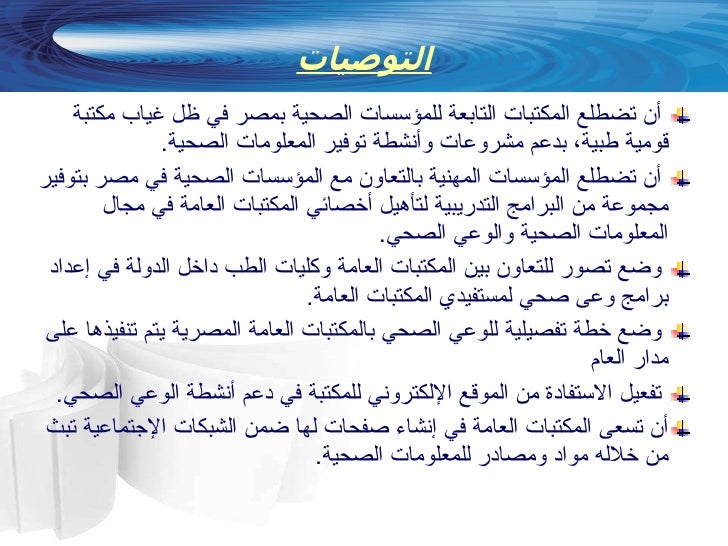 التوصيات

أن تضطلع المكتبات التابعة للمؤسسات الصحية بمصر في ظل غياب مكتبة قومية طبية، بدعم مشروعات وأنشطة توفير المعلومات الصحية.

أن تضطلع المؤسسات المهنية بالتعاون مع المؤسسات الصحية في مصر بتوفير مجموعة من البرامج التدريبية لتأهيل أخصائي المكتبات العامة في مجال المعلومات الصحية والوعي الصحي.

وضع تصور للتعاون بين المكتبات العامة وكليات الطب داخل الدولة في إعداد برامج وعى صحي لمستفيدي المكتبات العامة.

وضع خطة تفصيلية للوعي الصحي بالمكتبات العامة المصرية يتم تنفيذها على مدار العام

تفعيل الاستفادة من الموقع الإلكتروني للمكتبة في دعم أنشطة الوعي الصحي.

أن تسعى المكتبات العامة في إنشاء صفحات لها ضمن الشبكات الإجتماعية تبث من خلاله مواد ومصادر للمعلومات الصحية.